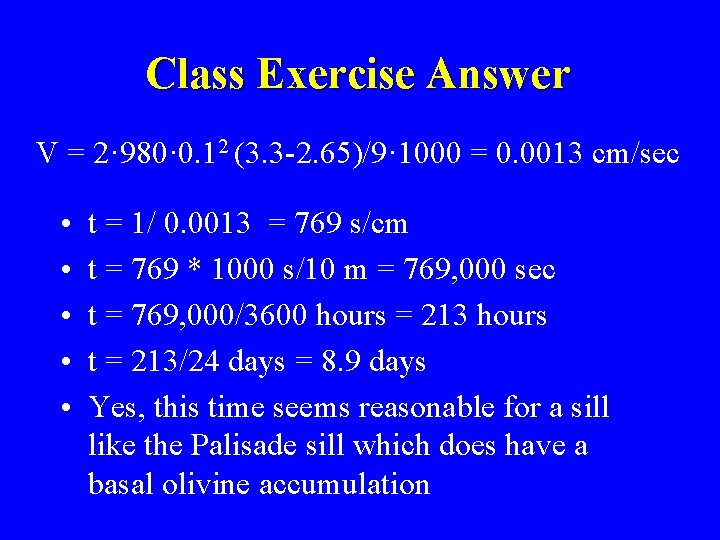 Class Exercise Answer

$V = 2 \cdot 980 \cdot 0.1^2 (3.3-2.65)/9 \cdot 1000 = 0.0013$ cm/sec

• t = 1/ 0.0013 = 769 s/cm
• t = 769 * 1000 s/10 m = 769,000 sec
• t = 769,000/3600 hours = 213 hours
• t = 213/24 days = 8.9 days
• Yes, this time seems reasonable for a sill like the Palisade sill which does have a basal olivine accumulation